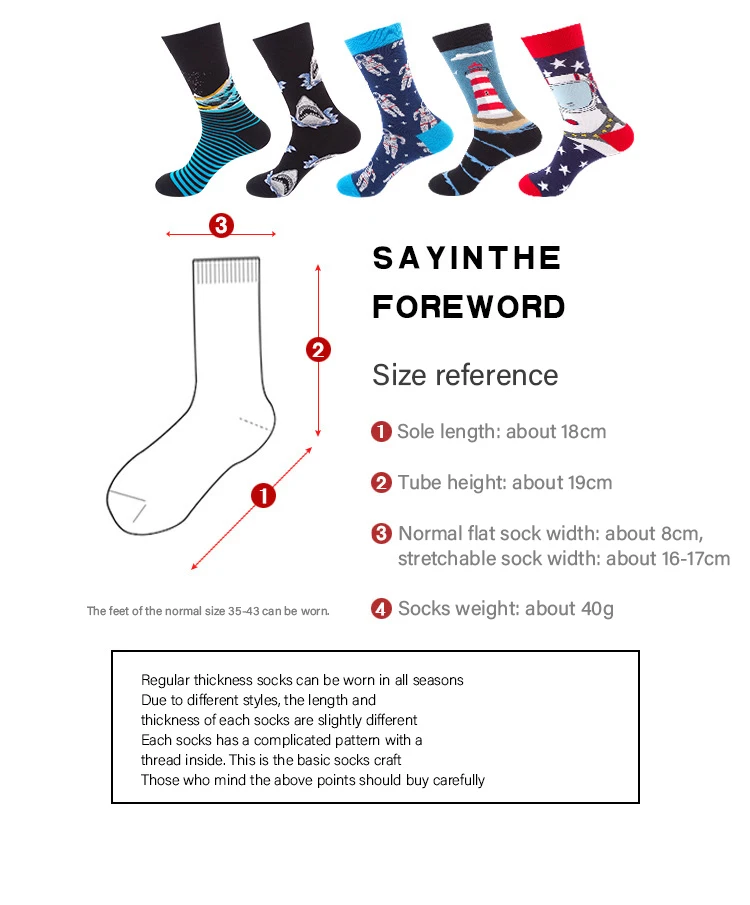 3

2

1

The feet of the normal size 35-43 can be worn.

SAYINTHE FOREWORD

Size reference

1 Sole length: about 18cm

2 Tube height: about 19cm

3 Normal flat sock width: about 8cm, stretchable sock width: about 16-17cm

4 Socks weight: about 40g

Regular thickness socks can be worn in all seasons
Due to different styles, the length and thickness of each socks are slightly different
Each socks has a complicated pattern with a thread inside. This is the basic socks craft
Those who mind the above points should buy carefully